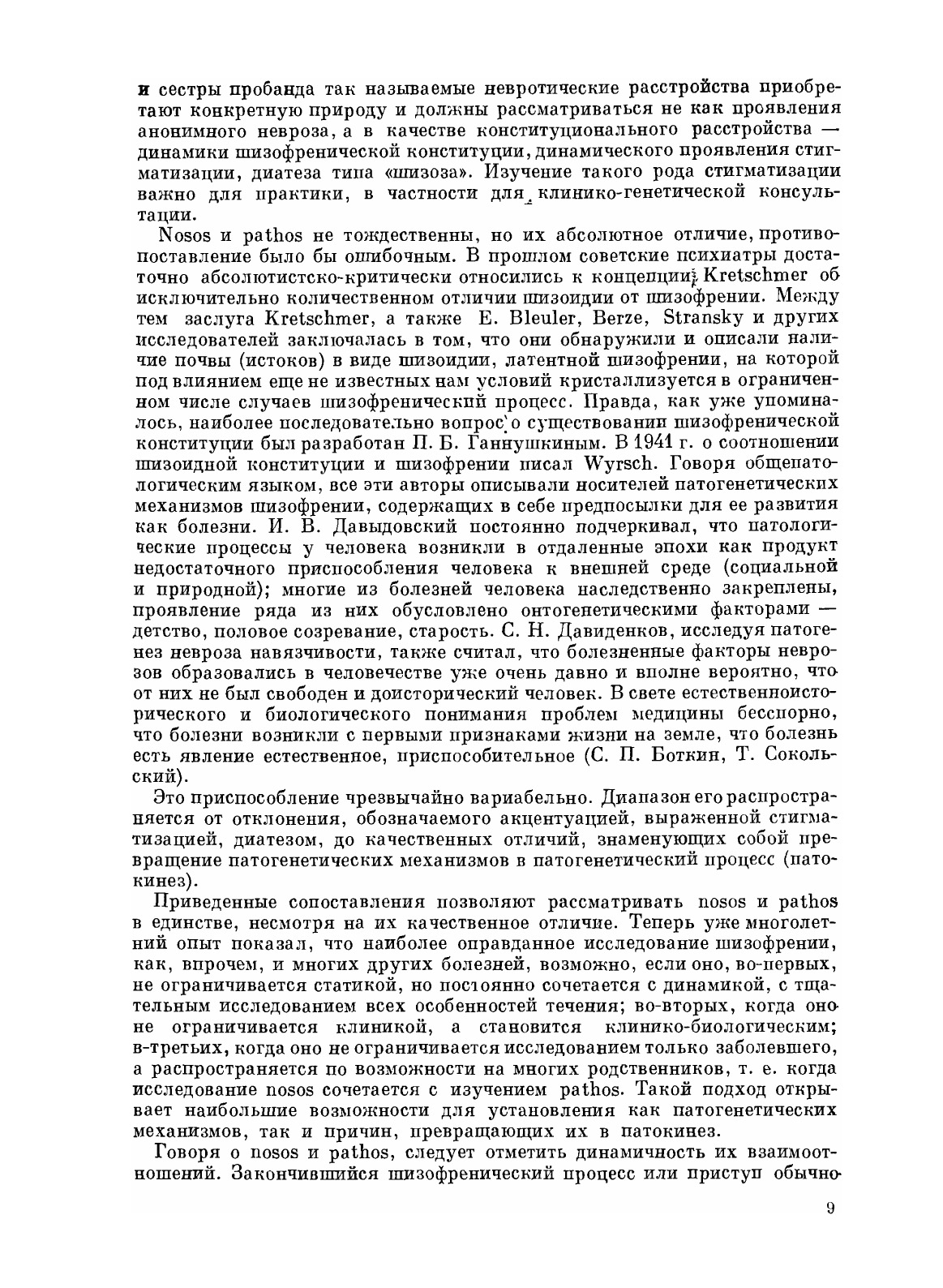 и сестры пробанда так называемые невротические расстройства приобретают конкретную природу и должны рассматриваться не как проявления анонимного невроза, а в качестве конституционального расстройства — динамики шизофренической конституции, динамического проявления стигматизации, диатеза типа «шизоза». Изучение такого рода стигматизации важно для практики, в частности для клинико-генетической консультации.

Nosos и pathos не тождественны, но их абсолютное отличие, противопоставление было бы ошибочным. В прошлом советские психиатры достаточно абсолютистско-критически относились к концепции Kretschmer об исключительно количественном отличии шизоидии от шизофрении. Между тем заслуга Kretschmer, а также E. Bleuler, Berze, Stransky и других исследователей заключалась в том, что они обнаружили и описали наличие почвы (истоков) в виде шизоидии, латентной шизофрении, на которой под влиянием еще не известных нам условий кристаллизуется в ограниченном числе случаев шизофренический процесс. Правда, как уже упоминалось, наиболее последовательно вопрос о существовании шизофренической конституции был разработан П. Б. Ганнушкиным. В 1941 г. о соотношении шизоидной конституции и шизофрении писал Wyrsch. Говоря общепатологическим языком, все эти авторы описывали носителей патогенетических механизмов шизофрении, содержащих в себе предпосылки для ее развития как болезни. И. В. Давыдовский постоянно подчеркивал, что патологические процессы у человека возникли в отдаленные эпохи как продукт недостаточного приспособления человека к внешней среде (социальной и природной); многие из болезней человека наследственно закреплены, проявление ряда из них обусловлено онтогенетическими факторами — детство, половое созревание, старость. С. Н. Давиденков, исследуя патогенез невроза навязчивости, также считал, что болезненные факторы неврозов образовались в человечестве уже очень давно и вполне вероятно, что от них не был свободен и доисторический человек. В свете естественноисторического и биологического понимания проблем медицины бесспорно, что болезни возникли с первыми признаками жизни на земле, что болезнь есть явление естественное, приспособительное (С. П. Боткин, Т. Сокольский).

Это приспособление чрезвычайно вариабельно. Диапазон его распространяется от отклонения, обозначаемого акцентуацией, выраженной стигматизацией, диатезом, до качественных отличий, знаменующих собой превращение патогенетических механизмов в патогенетический процесс (патокинез).

Приведенные сопоставления позволяют рассматривать nosos и pathos в единстве, несмотря на их качественное отличие. Теперь уже многолетний опыт показал, что наиболее оправданное исследование шизофрении, как, впрочем, и многих других болезней, возможно, если оно, во-первых, не ограничивается статикой, но постоянно сочетается с динамикой, с тщательным исследованием всех особенностей течения; во-вторых, когда оно не ограничивается клиникой, а становится клинико-биологическим; в-третьих, когда оно не ограничивается исследованием только заболевшего, а распространяется по возможности на многих родственников, т. е. когда исследование nosos сочетается с изучением pathos. Такой подход открывает наибольшие возможности для установления как патогенетических механизмов, так и причин, превращающих их в патокинез.

Говоря о nosos и pathos, следует отметить динамичность их взаимоотношений. Закончившийся шизофренический процесс или приступ обычно

9